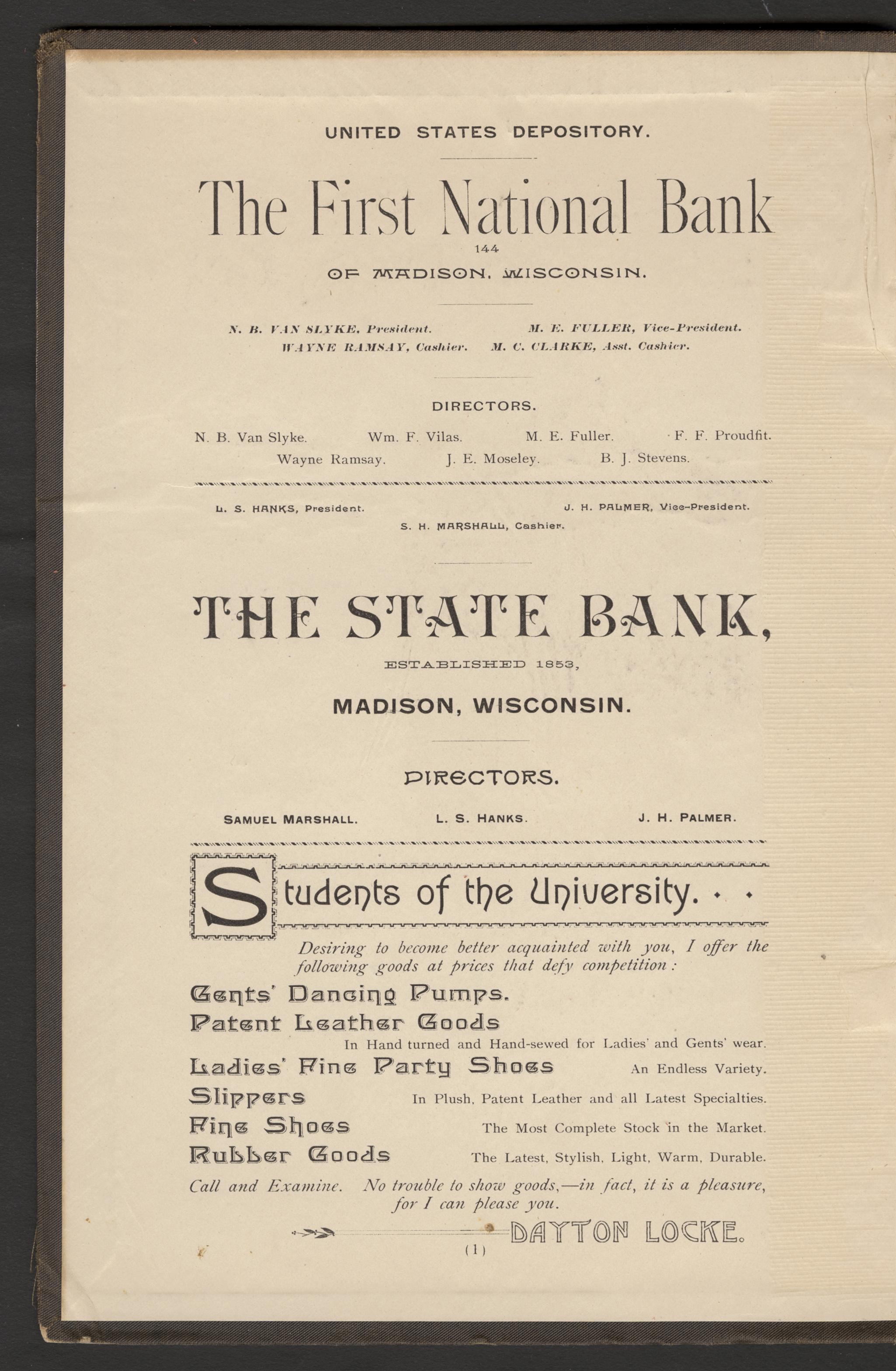 UNITED STATES DEPOSITORY.

The First National Bank

144

OF MADISON, WISCONSIN.

N. B. VAN SLYKE, President. M. E. FULLER, Vice-President.
WAYNE RAMSAY, Cashier. M. C. CLARKE, Asst. Cashier.

DIRECTORS.

N. B. Van Slyke. Wm. F. Vilas. M. E. Fuller. F. F. Proudfit.
Wayne Ramsay. J. E. Moseley. B. J. Stevens.

L. S. HANKS, President. J. H. PALMER, Vice-President.
S. H. MARSHALL, Cashier.

THE STATE BANK,

ESTABLISHED 1853,

MADISON, WISCONSIN.

DIRECTORS.

SAMUEL MARSHALL. L. S. HANKS. J. H. PALMER.

Students of the University.

Desiring to become better acquainted with you, I offer the following goods at prices that defy competition:

Gents' Dancing Pumps.

Patent Leather Goods In Hand turned and Hand-sewed for Ladies' and Gents' wear.

Ladies' Fine Party Shoes An Endless Variety.

Slippers In Plush, Patent Leather and all Latest Specialties.

Fine Shoes The Most Complete Stock in the Market.

Rubber Goods The Latest, Stylish, Light, Warm, Durable.

Call and Examine. No trouble to show goods,—in fact, it is a pleasure, for I can please you.

DAYTON LOCKE.

(1)